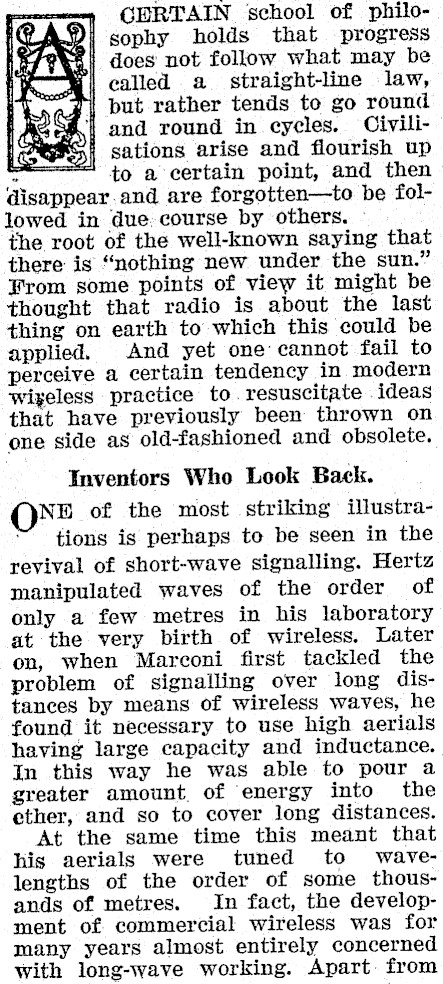 A CERTAIN school of philosophy holds that progress does not follow what may be called a straight-line law, but rather tends to go round and round in cycles. Civilisations arise and flourish up to a certain point, and then disappear and are forgotten—to be followed in due course by others. the root of the well-known saying that there is "nothing new under the sun." From some points of view it might be thought that radio is about the last thing on earth to which this could be applied. And yet one cannot fail to perceive a certain tendency in modern wireless practice to resuscitate ideas that have previously been thrown on one side as old-fashioned and obsolete.

Inventors Who Look Back.

ONE of the most striking illustrations is perhaps to be seen in the revival of short-wave signalling. Hertz manipulated waves of the order of only a few metres in his laboratory at the very birth of wireless. Later on, when Marconi first tackled the problem of signalling over long distances by means of wireless waves, he found it necessary to use high aerials having large capacity and inductance. In this way he was able to pour a greater amount of energy into the ether, and so to cover long distances.

At the same time this meant that his aerials were tuned to wavelengths of the order of some thousands of metres. In fact, the development of commercial wireless was for many years almost entirely concerned with long-wave working. Apart from